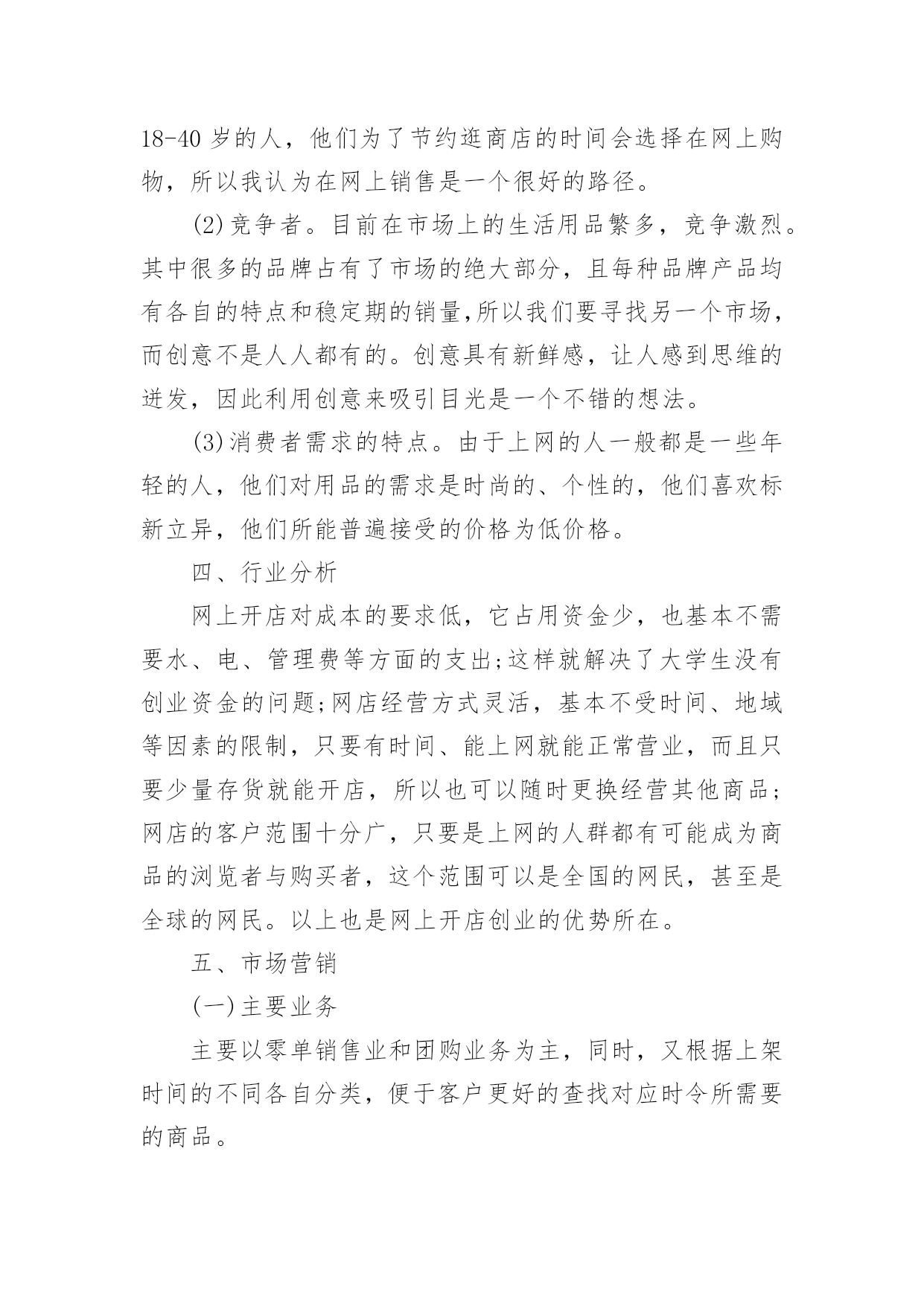 18-40 岁的人，他们为了节约逛商店的时间会选择在网上购物，所以我认为在网上销售是一个很好的路径。

(2)竞争者。目前在市场上的生活用品繁多，竞争激烈。其中很多的品牌占有了市场的绝大部分，且每种品牌产品均有各自的特点和稳定期的销量,所以我们要寻找另一个市场，而创意不是人人都有的。创意具有新鲜感，让人感到思维的迸发，因此利用创意来吸引目光是一个不错的想法。

(3)消费者需求的特点。由于上网的人一般都是一些年轻的人，他们对用品的需求是时尚的、个性的，他们喜欢标新立异，他们所能普遍接受的价格为低价格。

四、行业分析

网上开店对成本的要求低，它占用资金少，也基本不需要水、电、管理费等方面的支出;这样就解决了大学生没有创业资金的问题;网店经营方式灵活，基本不受时间、地域等因素的限制，只要有时间、能上网就能正常营业，而且只要少量存货就能开店，所以也可以随时更换经营其他商品;网店的客户范围十分广，只要是上网的人群都有可能成为商品的浏览者与购买者，这个范围可以是全国的网民，甚至是全球的网民。以上也是网上开店创业的优势所在。

五、市场营销

(一)主要业务

主要以零单销售业和团购业务为主，同时，又根据上架时间的不同各自分类，便于客户更好的查找对应时令所需要的商品。